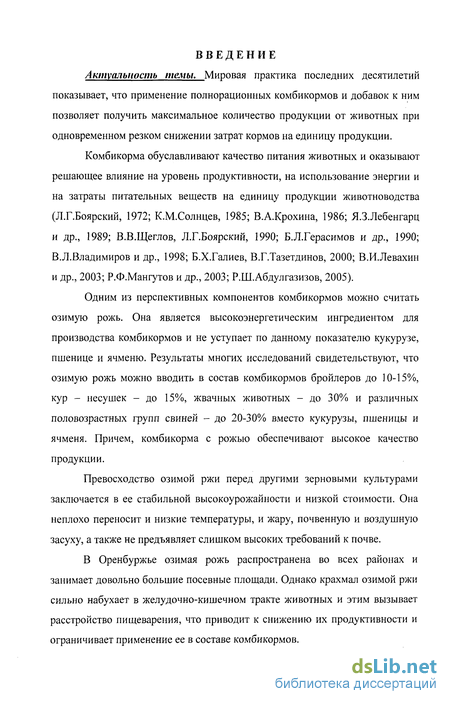 ВВЕДЕНИЕ

Актуальность темы. Мировая практика последних десятилетий показывает, что применение полнорационных комбикормов и добавок к ним позволяет получить максимальное количество продукции от животных при одновременном резком снижении затрат кормов на единицу продукции.

Комбикорма обуславливают качество питания животных и оказывают решающее влияние на уровень продуктивности, на использование энергии и на затраты питательных веществ на единицу продукции животноводства (Л.Г.Боярский, 1972; К.М.Солнцев, 1985; В.А.Крохина, 1986; Я.З.Лебенгарц и др., 1989; В.В.Щеглов, Л.Г.Боярский, 1990; Б.Л.Герасимов и др., 1990; В.Л.Владимиров и др., 1998; Б.Х.Галиев, В.Г.Тазетдинов, 2000; В.И.Левахин и др., 2003; Р.Ф.Мангутов и др., 2003; Р.Ш.Абдулгазизов, 2005).

Одним из перспективных компонентов комбикормов можно считать озимую рожь. Она является высокоэнергетическим ингредиентом для производства комбикормов и не уступает по данному показателю кукурузе, пшенице и ячменю. Результаты многих исследований свидетельствуют, что озимую рожь можно вводить в состав комбикормов бройлеров до 10-15%, кур – несушек – до 15%, жвачных животных – до 30% и различных половозрастных групп свиней – до 20-30% вместо кукурузы, пшеницы и ячменя. Причем, комбикорма с рожью обеспечивают высокое качество продукции.

Превосходство озимой ржи перед другими зерновыми культурами заключается в ее стабильной высокоурожайности и низкой стоимости. Она неплохо переносит и низкие температуры, и жару, почвенную и воздушную засуху, а также не предъявляет слишком высоких требований к почве.

В Оренбуржье озимая рожь распространена во всех районах и занимает довольно большие посевные площади. Однако крахмал озимой ржи сильно набухает в желудочно-кишечном тракте животных и этим вызывает расстройство пищеварения, что приводит к снижению их продуктивности и ограничивает применение ее в составе комбикормов.

dsLib.net
библиотека диссертаций